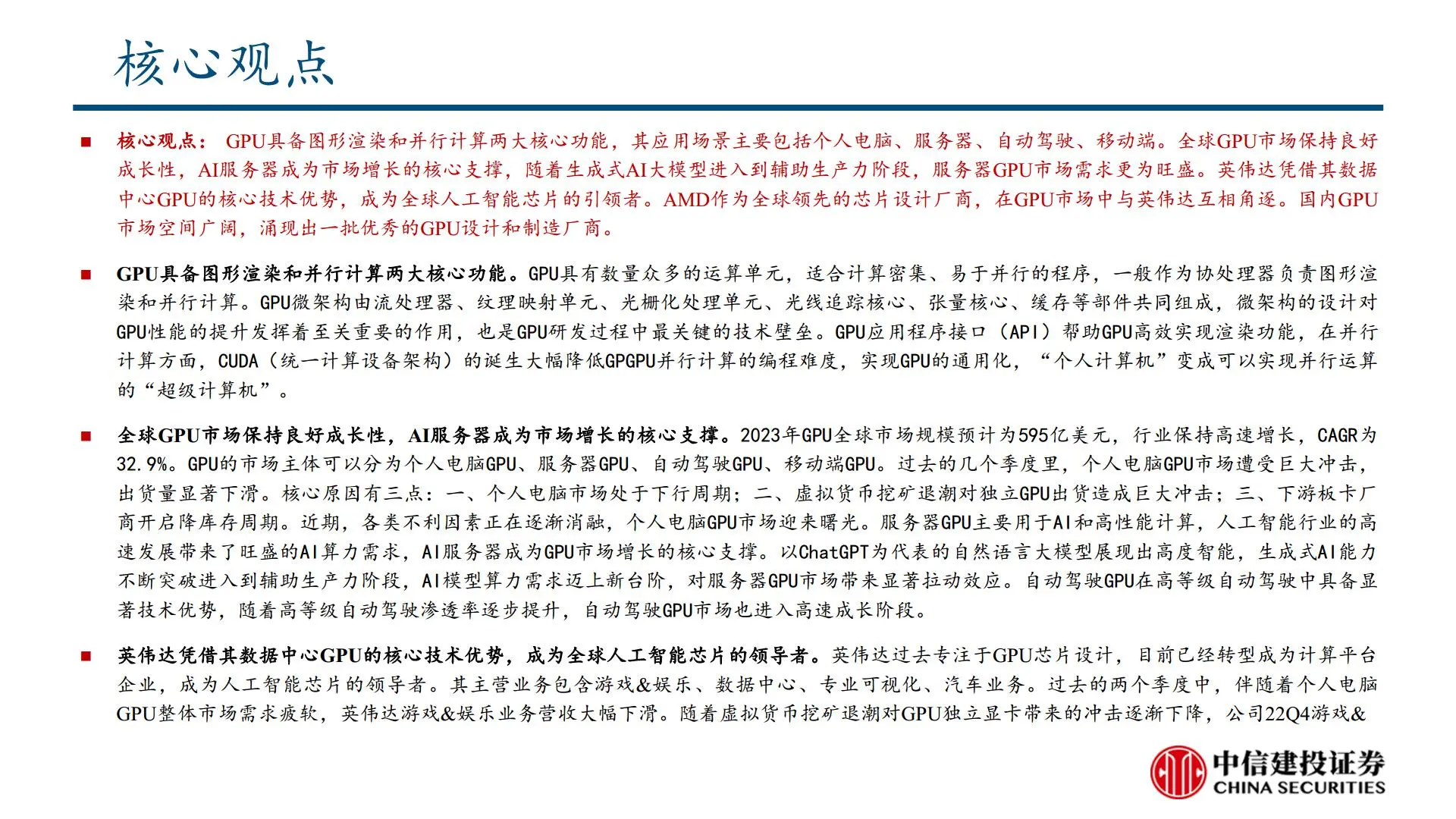 核心观点

■ 核心观点： GPU具备图形渲染和并行计算两大核心功能，其应用场景主要包括个人电脑、服务器、自动驾驶、移动端。全球GPU市场保持良好成长性，AI服务器成为市场增长的核心支撑，随着生成式AI大模型进入到辅助生产力阶段，服务器GPU市场需求更为旺盛。英伟达凭借其数据中心GPU的核心技术优势，成为全球人工智能芯片的引领者。AMD作为全球领先的芯片设计厂商，在GPU市场中与英伟达互相角逐。国内GPU市场空间广阔，涌现出一批优秀的GPU设计和制造厂商。

■ GPU具备图形渲染和并行计算两大核心功能。GPU具有数量众多的运算单元，适合计算密集、易于并行的程序，一般作为协处理器负责图形渲染和并行计算。GPU微架构由流处理器、纹理映射单元、光栅化处理单元、光线追踪核心、张量核心、缓存等部件共同组成，微架构的设计对GPU性能的提升发挥着至关重要的作用，也是GPU研发过程中最关键的技术壁垒。GPU应用程序接口（API）帮助GPU高效实现渲染功能，在并行计算方面，CUDA（统一计算设备架构）的诞生大幅降低GPGPU并行计算的编程难度，实现GPU的通用化，“个人计算机”变成可以实现并行运算的“超级计算机”。

■ 全球GPU市场保持良好成长性，AI服务器成为市场增长的核心支撑。2023年GPU全球市场规模预计为595亿美元，行业保持高速增长，CAGR为32.9%。GPU的市场主体可以分为个人电脑GPU、服务器GPU、自动驾驶GPU、移动端GPU。过去的几个季度里，个人电脑GPU市场遭受巨大冲击，出货量显著下滑。核心原因有三点：一、个人电脑市场处于下行周期；二、虚拟货币挖矿退潮对独立GPU出货造成巨大冲击；三、下游板卡厂商开启降库存周期。近期，各类不利因素正在逐渐消融，个人电脑GPU市场迎来曙光。服务器GPU主要用于AI和高性能计算，人工智能行业的高速发展带来了旺盛的AI算力需求，AI服务器成为GPU市场增长的核心支撑。以ChatGPT为代表的自然语言大模型展现出高度智能，生成式AI能力不断突破进入到辅助生产力阶段，AI模型算力需求迈上新台阶，对服务器GPU市场带来显著拉动效应。自动驾驶GPU在高等级自动驾驶中具备显著技术优势，随着高等级自动驾驶渗透率逐步提升，自动驾驶GPU市场也进入高速成长阶段。

■ 英伟达凭借其数据中心GPU的核心技术优势，成为全球人工智能芯片的领导者。英伟达过去专注于GPU芯片设计，目前已经转型成为计算平台企业，成为人工智能芯片的领导者。其主营业务包含游戏&娱乐、数据中心、专业可视化、汽车业务。过去的两个季度中，伴随着个人电脑GPU整体市场需求疲软，英伟达游戏&娱乐业务营收大幅下滑。随着虚拟货币挖矿退潮对GPU独立显卡带来的冲击逐渐下降，公司22Q4游戏&

中信建投证券
CHINA SECURITIES